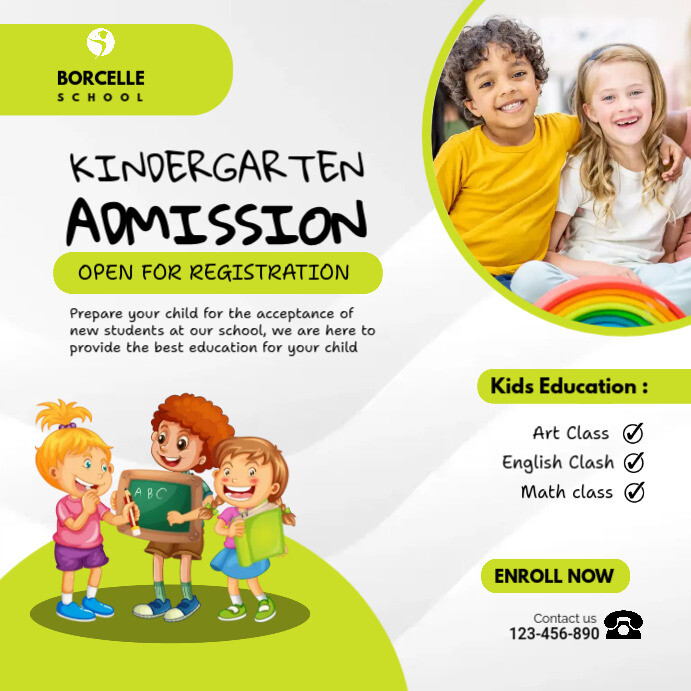 BORCELLE
SCHOOL

KINDERGARTEN
ADMISSION

OPEN FOR REGISTRATION

Prepare your child for the acceptance of new students at our school, we are here to provide the best education for your child

ABC

Kids Education :

Art Class
English Clash
Math class

ENROLL NOW

Contact us
123-456-890